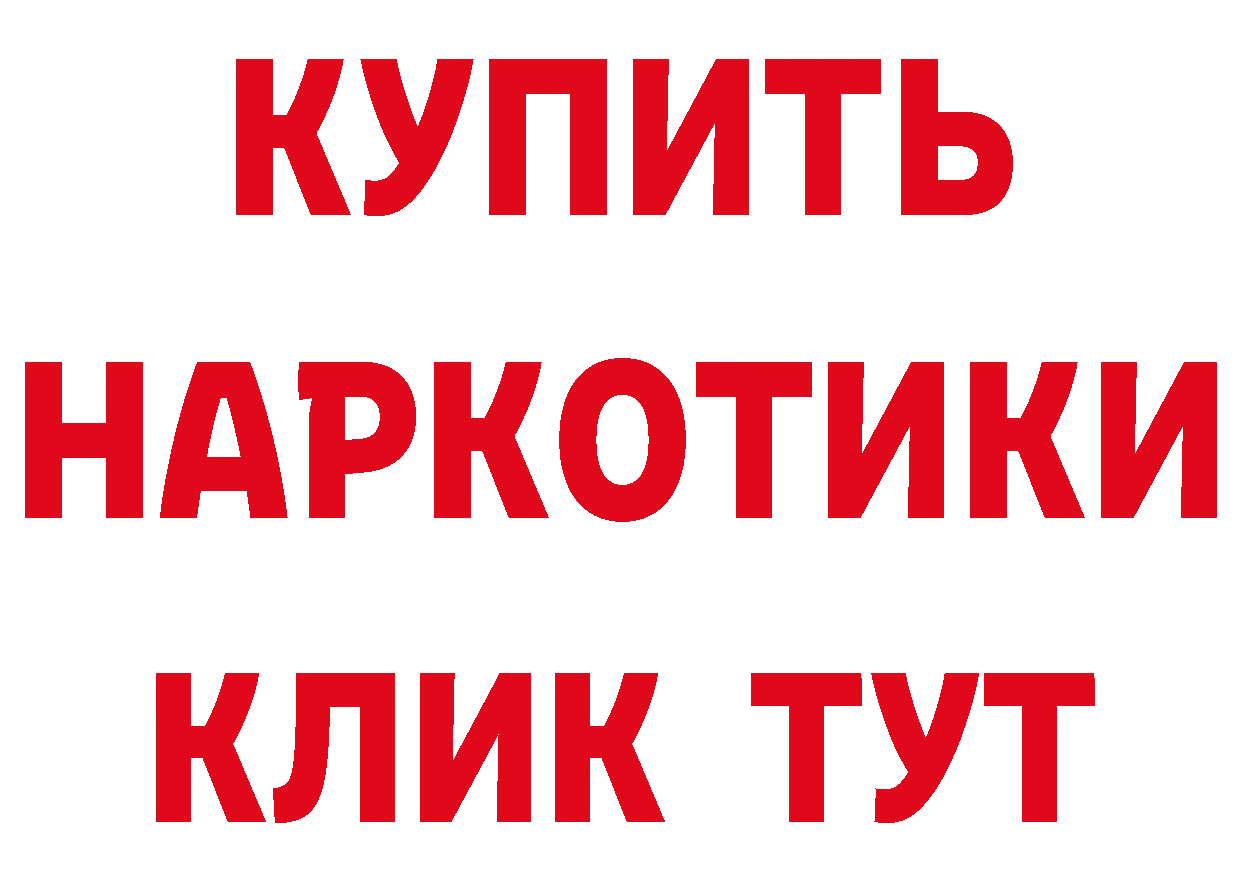 КУПИТЬ
НАРКОТИКИ
КЛИК ТУТ